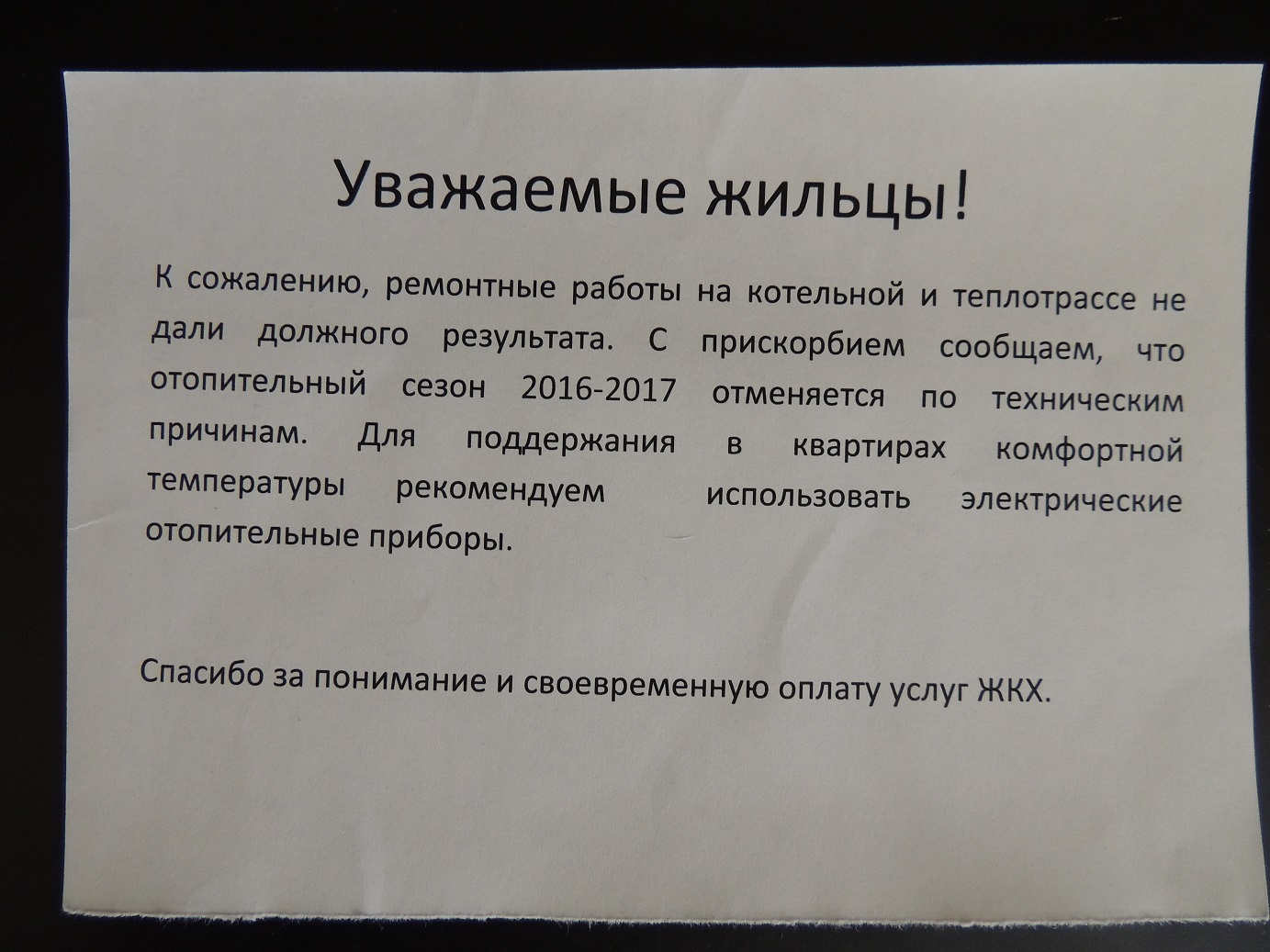 Уважаемые жильцы!

К сожалению, ремонтные работы на котельной и теплотрассе не дали должного результата. С прискорбием сообщаем, что отопительный сезон 2016-2017 отменяется по техническим причинам. Для поддержания в квартирах комфортной температуры рекомендуем использовать электрические отопительные приборы.

Спасибо за понимание и своевременную оплату услуг ЖКХ.